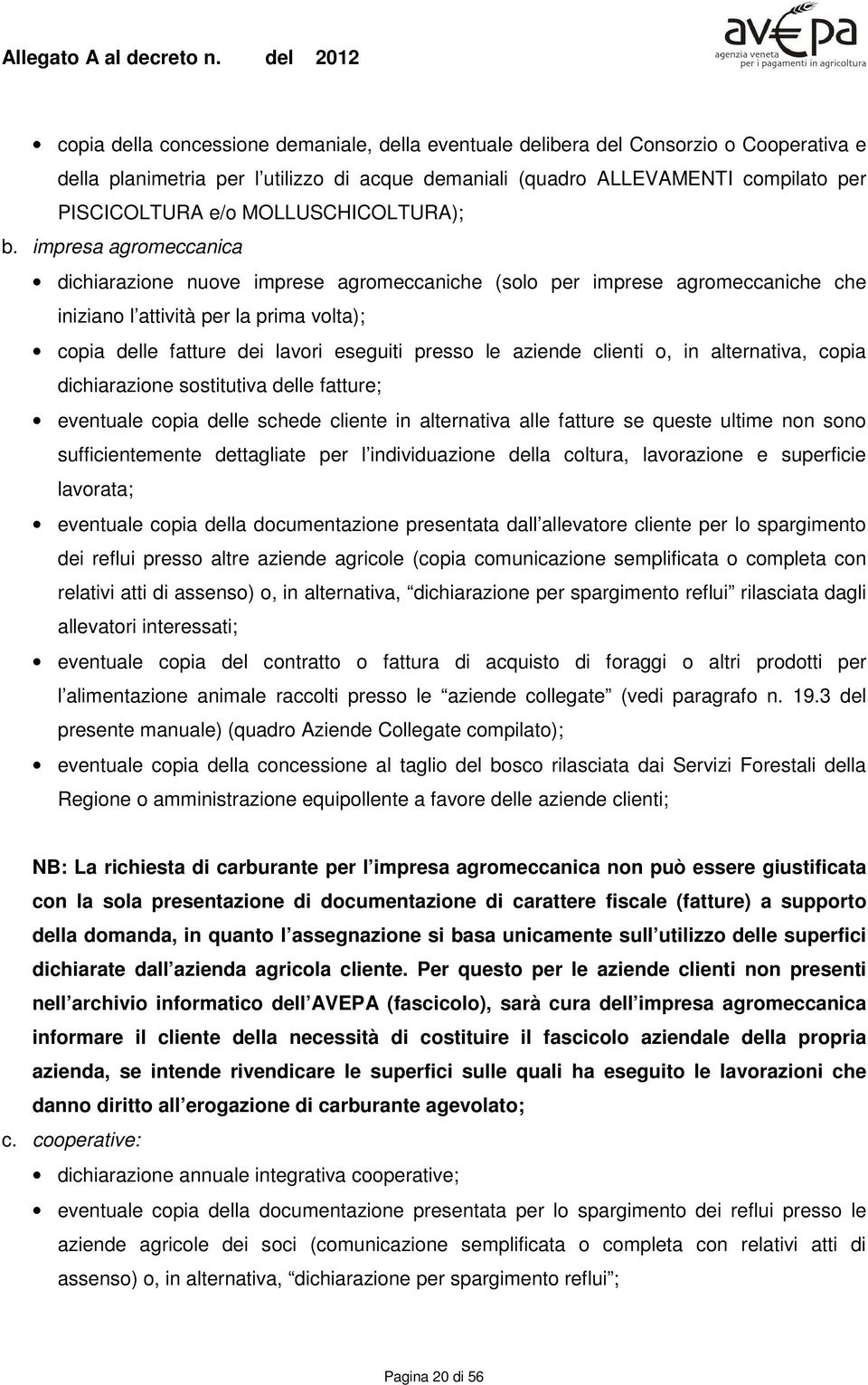 Allegato A al decreto n. del 2012

avepa
agenzia veneta per i pagamenti in agricoltura

• copia della concessione demaniale, della eventuale delibera del Consorzio o Cooperativa e della planimetria per l utilizzo di acque demaniali (quadro ALLEVAMENTI compilato per PISCICOLTURA e/o MOLLUSCHICOLTURA);

b. impresa agromeccanica

• dichiarazione nuove imprese agromeccaniche (solo per imprese agromeccaniche che iniziano l attività per la prima volta);

• copia delle fatture dei lavori eseguiti presso le aziende clienti o, in alternativa, copia dichiarazione sostitutiva delle fatture;

• eventuale copia delle schede cliente in alternativa alle fatture se queste ultime non sono sufficientemente dettagliate per l individuazione della coltura, lavorazione e superficie lavorata;

• eventuale copia della documentazione presentata dall allevatore cliente per lo spargimento dei reflui presso altre aziende agricole (copia comunicazione semplificata o completa con relativi atti di assenso) o, in alternativa, dichiarazione per spargimento reflui rilasciata dagli allevatori interessati;

• eventuale copia del contratto o fattura di acquisto di foraggi o altri prodotti per l alimentazione animale raccolti presso le aziende collegate (vedi paragrafo n. 19.3 del presente manuale) (quadro Aziende Collegate compilato);

• eventuale copia della concessione al taglio del bosco rilasciata dai Servizi Forestali della Regione o amministrazione equipollente a favore delle aziende clienti;

NB: La richiesta di carburante per l impresa agromeccanica non può essere giustificata con la sola presentazione di documentazione di carattere fiscale (fatture) a supporto della domanda, in quanto l assegnazione si basa unicamente sull utilizzo delle superfici dichiarate dall azienda agricola cliente. Per questo per le aziende clienti non presenti nell archivio informatico dell AVEPA (fascicolo), sarà cura dell impresa agromeccanica informare il cliente della necessità di costituire il fascicolo aziendale della propria azienda, se intende rivendicare le superfici sulle quali ha eseguito le lavorazioni che danno diritto all erogazione di carburante agevolato;

c. cooperative:

• dichiarazione annuale integrativa cooperative;

• eventuale copia della documentazione presentata per lo spargimento dei reflui presso le aziende agricole dei soci (comunicazione semplificata o completa con relativi atti di assenso) o, in alternativa, dichiarazione per spargimento reflui ;

Pagina 20 di 56